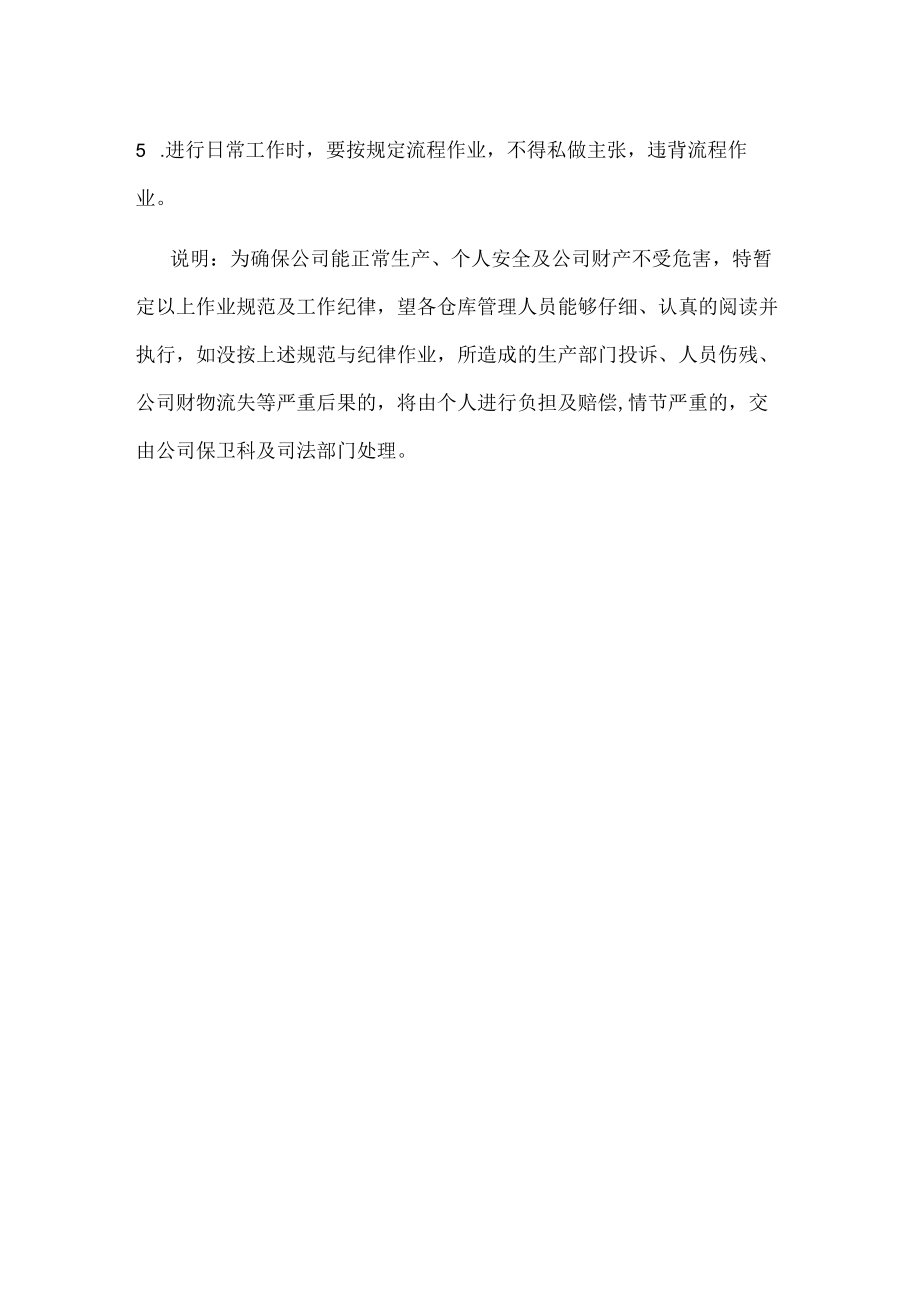 5 .进行日常工作时，要按规定流程作业，不得私做主张，违背流程作业。

说明：为确保公司能正常生产、个人安全及公司财产不受危害，特暂定以上作业规范及工作纪律，望各仓库管理人员能够仔细、认真的阅读并执行，如没按上述规范与纪律作业，所造成的生产部门投诉、人员伤残、公司财物流失等严重后果的，将由个人进行负担及赔偿,情节严重的，交由公司保卫科及司法部门处理。